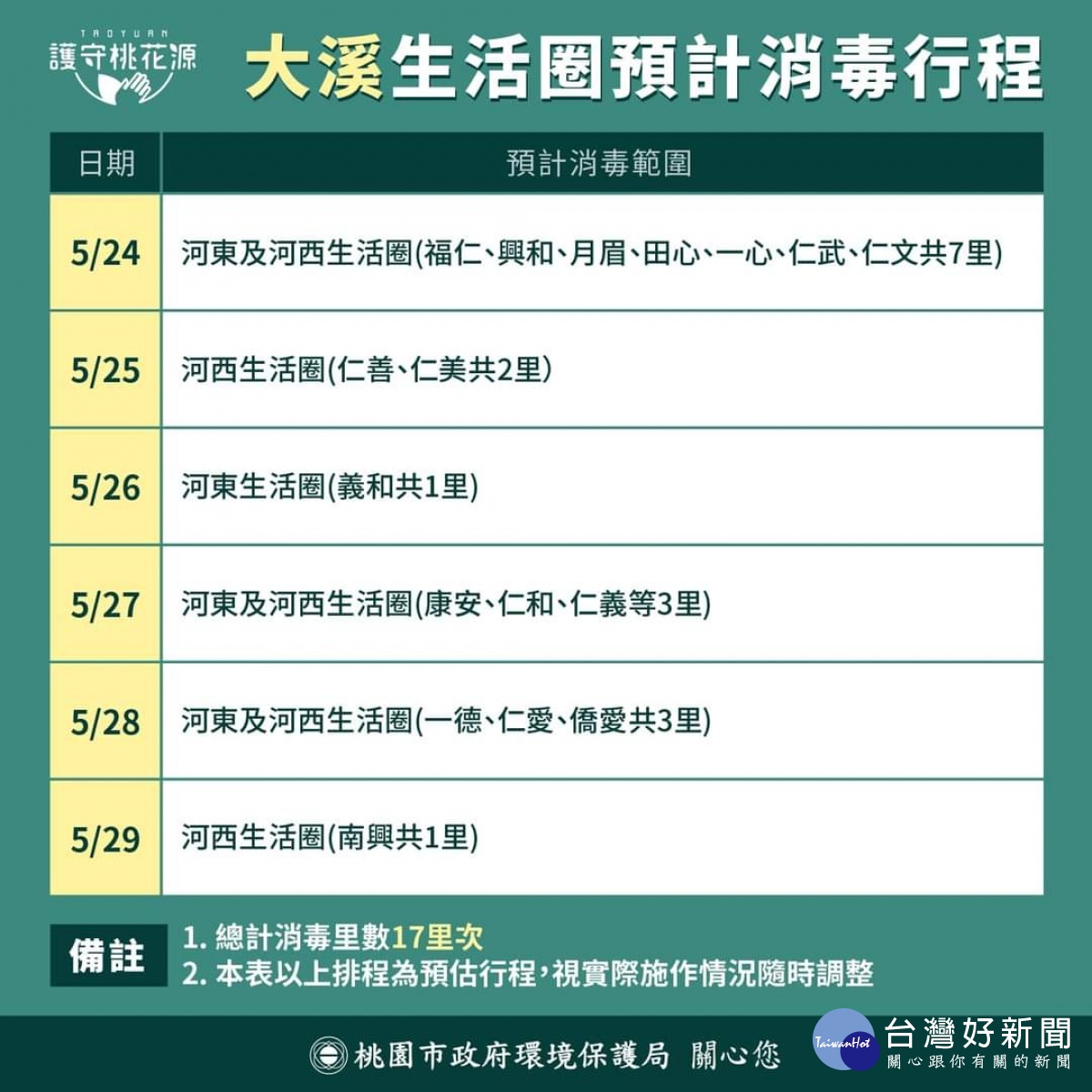 TAOYUAN
護守桃花源

大溪生活圈預計消毒行程

| 日期 | 預計消毒範圍 |
|---|---|
| 5/24 | 河東及河西生活圈(福仁、興和、月眉、田心、一心、仁武、仁文共7里) |
| 5/25 | 河西生活圈(仁善、仁美共2里) |
| 5/26 | 河東生活圈(義和共1里) |
| 5/27 | 河東及河西生活圈(康安、仁和、仁義等3里) |
| 5/28 | 河東及河西生活圈(一德、仁愛、僑愛共3里) |
| 5/29 | 河西生活圈(南興共1里) |

備註
1. 總計消毒里數17里次
2. 本表以上排程為預估行程,視實際施作情況隨時調整

桃園市政府環境保護局 關心您

TaiwanHot 台灣好新聞
關心跟你有關的新聞